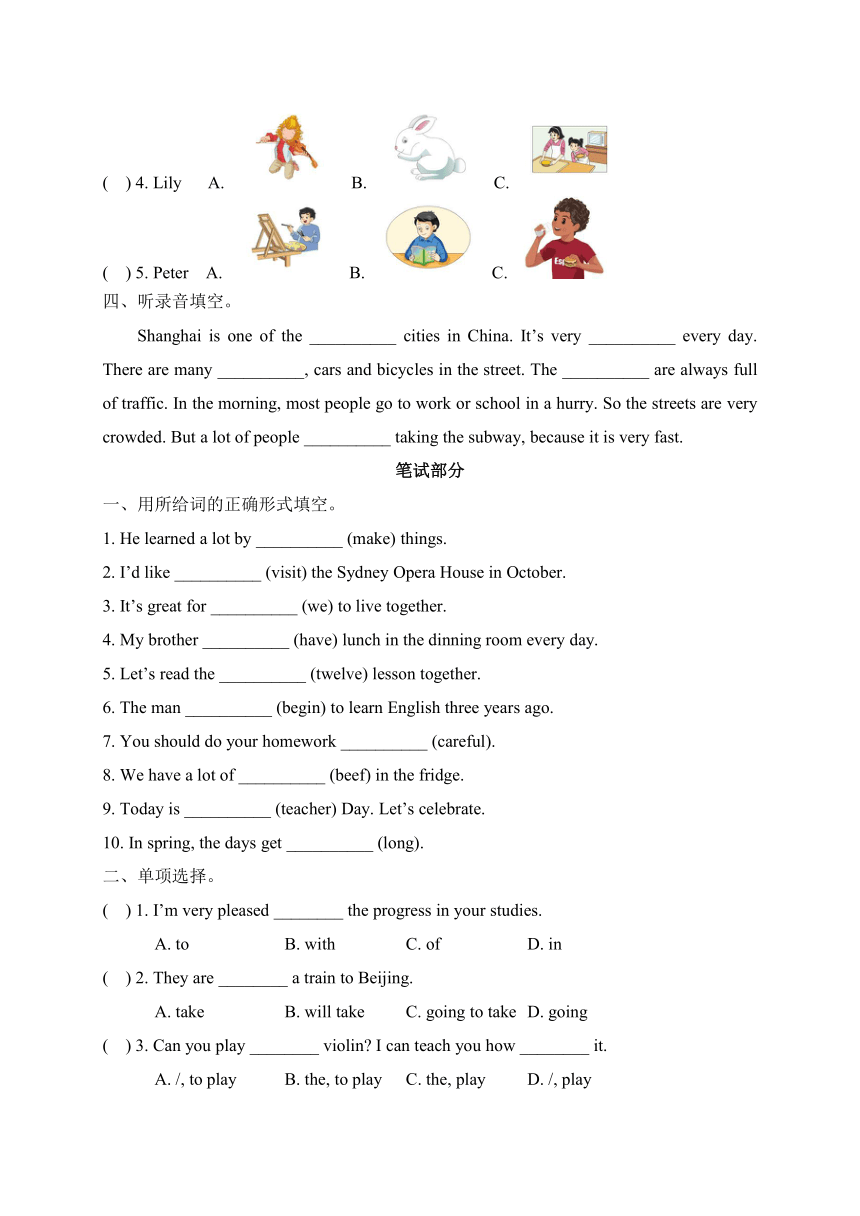 (　) 4. Lily　A.　　　　B.　　　　C.

(　) 5. Peter　A.　　　　B.　　　　C.

四、听录音填空。

Shanghai is one of the __________ cities in China. It’s very __________ every day. There are many __________, cars and bicycles in the street. The __________ are always full of traffic. In the morning, most people go to work or school in a hurry. So the streets are very crowded. But a lot of people __________ taking the subway, because it is very fast.

笔试部分

一、用所给词的正确形式填空。

1. He learned a lot by __________ (make) things.

2. I’d like __________ (visit) the Sydney Opera House in October.

3. It’s great for __________ (we) to live together.

4. My brother __________ (have) lunch in the dinning room every day.

5. Let’s read the __________ (twelve) lesson together.

6. The man __________ (begin) to learn English three years ago.

7. You should do your homework __________ (careful).

8. We have a lot of __________ (beef) in the fridge.

9. Today is __________ (teacher) Day. Let’s celebrate.

10. In spring, the days get __________ (long).

二、单项选择。

(　) 1. I’m very pleased ________ the progress in your studies.

A. to　　B. with　　C. of　　D. in

(　) 2. They are ________ a train to Beijing.

A. take　　B. will take　　C. going to take　　D. going

(　) 3. Can you play ________ violin? I can teach you how ________ it.

A. /, to play　　B. the, to play　　C. the, play　　D. /, play